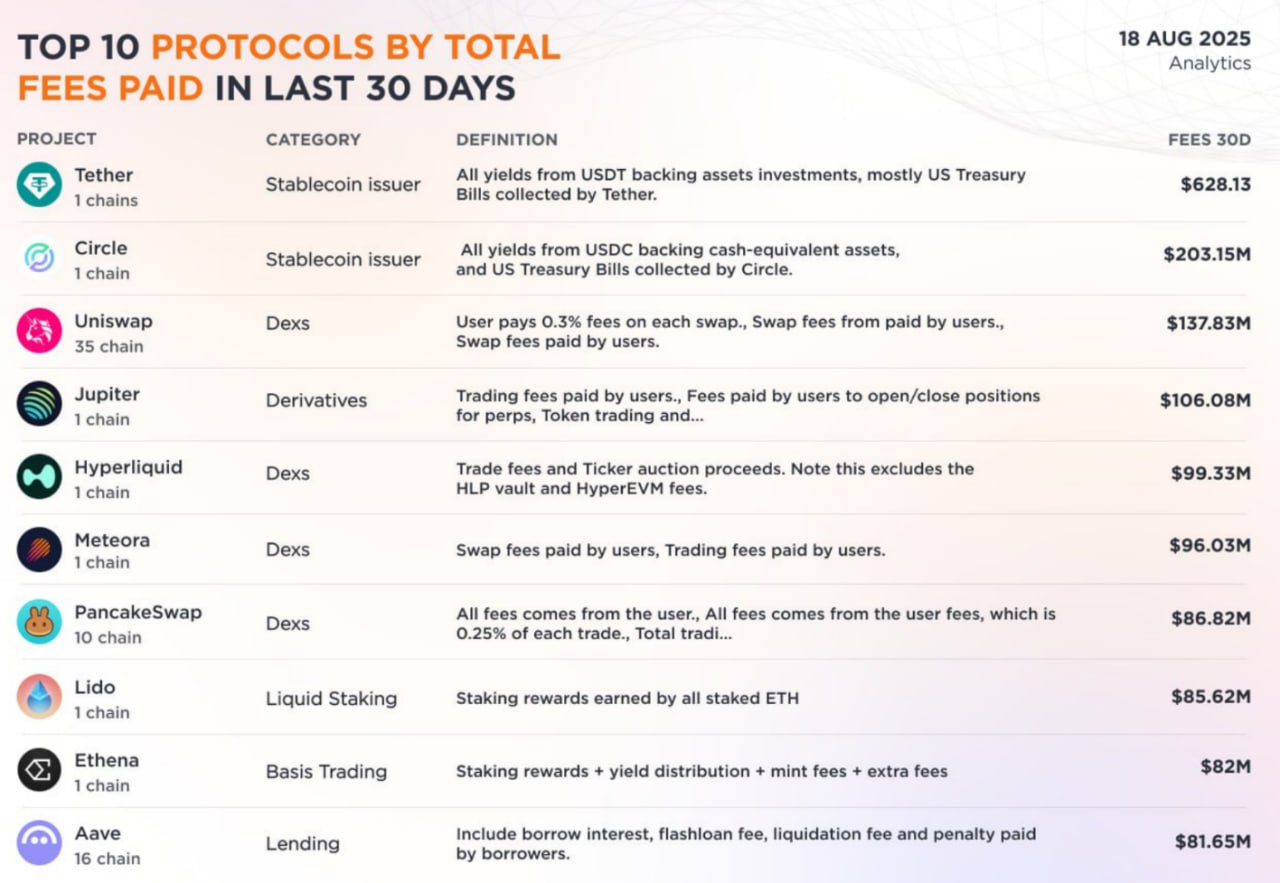 TOP 10 PROTOCOLS BY TOTAL FEES PAID IN LAST 30 DAYS

18 AUG 2025
Analytics

| PROJECT | CATEGORY | DEFINITION | FEES 30D |
|---|---|---|---|
| Tether 1 chains | Stablecoin issuer | All yields from USDT backing assets investments, mostly US Treasury Bills collected by Tether. | $628.13 |
| Circle 1 chain | Stablecoin issuer | All yields from USDC backing cash-equivalent assets, and US Treasury Bills collected by Circle. | $203.15M |
| Uniswap 35 chain | Dexs | User pays 0.3% fees on each swap., Swap fees from paid by users., Swap fees paid by users. | $137.83M |
| Jupiter 1 chain | Derivatives | Trading fees paid by users., Fees paid by users to open/close positions for perps, Token trading and... | $106.08M |
| Hyperliquid 1 chain | Dexs | Trade fees and Ticker auction proceeds. Note this excludes the HLP vault and HyperEVM fees. | $99.33M |
| Meteora 1 chain | Dexs | Swap fees paid by users, Trading fees paid by users. | $96.03M |
| PancakeSwap 10 chain | Dexs | All fees comes from the user., All fees comes from the user fees, which is 0.25% of each trade., Total tradi... | $86.82M |
| Lido 1 chain | Liquid Staking | Staking rewards earned by all staked ETH | $85.62M |
| Ethena 1 chain | Basis Trading | Staking rewards + yield distribution + mint fees + extra fees | $82M |
| Aave 16 chain | Lending | Include borrow interest, flashloan fee, liquidation fee and penalty paid by borrowers. | $81.65M |